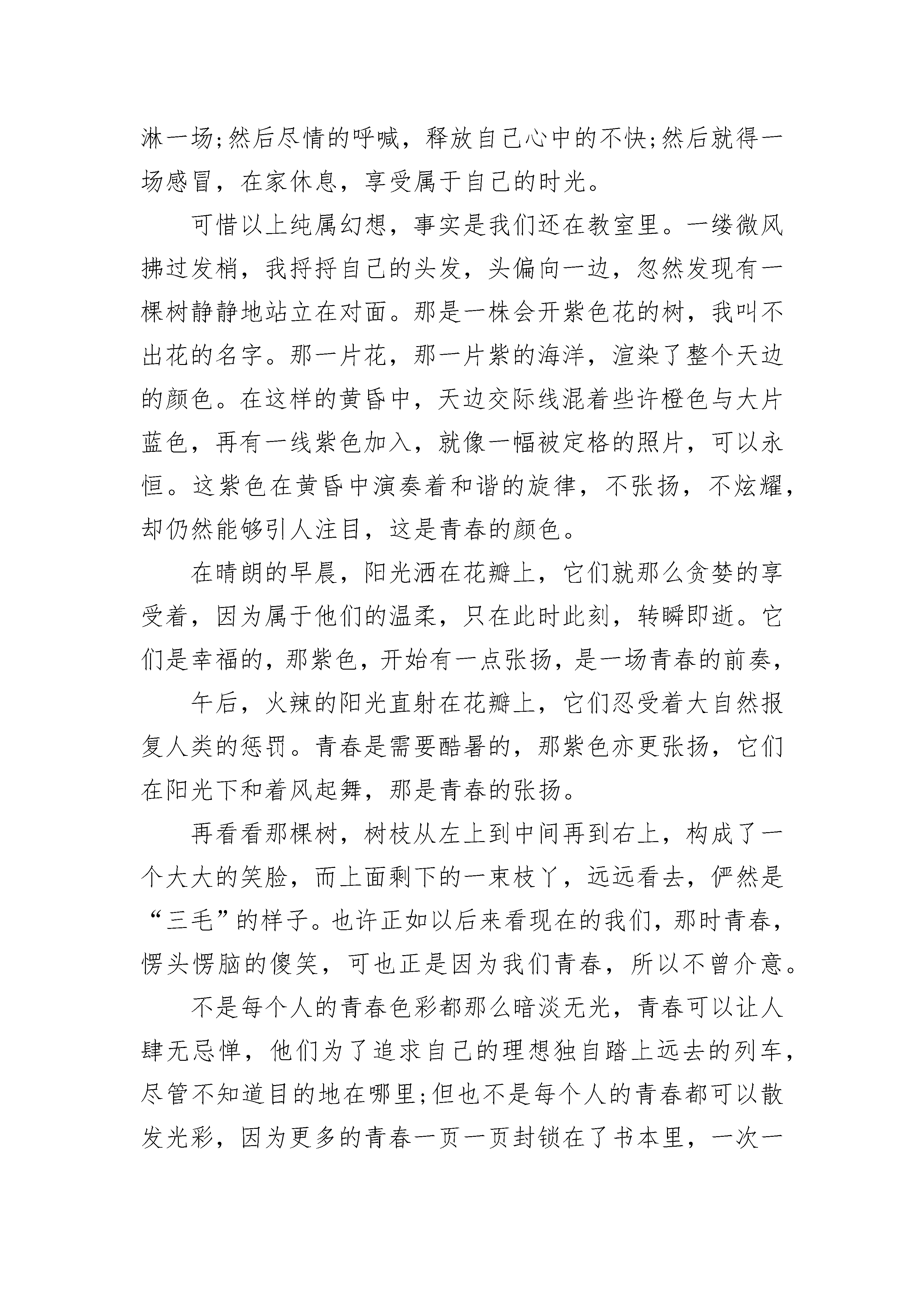 淋一场;然后尽情的呼喊，释放自己心中的不快;然后就得一场感冒，在家休息，享受属于自己的时光。

可惜以上纯属幻想，事实是我们还在教室里。一缕微风拂过发梢，我捋捋自己的头发，头偏向一边，忽然发现有一棵树静静地站立在对面。那是一株会开紫色花的树，我叫不出花的名字。那一片花，那一片紫的海洋，渲染了整个天边的颜色。在这样的黄昏中，天边交际线混着些许橙色与大片蓝色，再有一线紫色加入，就像一幅被定格的照片，可以永恒。这紫色在黄昏中演奏着和谐的旋律，不张扬，不炫耀，却仍然能够引人注目，这是青春的颜色。

在晴朗的早晨，阳光洒在花瓣上，它们就那么贪婪的享受着，因为属于他们的温柔，只在此时此刻，转瞬即逝。它们是幸福的，那紫色，开始有一点张扬，是一场青春的前奏，

午后，火辣的阳光直射在花瓣上，它们忍受着大自然报复人类的惩罚。青春是需要酷暑的，那紫色亦更张扬，它们在阳光下和着风起舞，那是青春的张扬。

再看看那棵树，树枝从左上到中间再到右上，构成了一个大大的笑脸，而上面剩下的一束枝丫，远远看去，俨然是“三毛”的样子。也许正如以后来看现在的我们，那时青春，愣头愣脑的傻笑，可也正是因为我们青春，所以不曾介意。

不是每个人的青春色彩都那么暗淡无光，青春可以让人肆无忌惮，他们为了追求自己的理想独自踏上远去的列车，尽管不知道目的地在哪里;但也不是每个人的青春都可以散发光彩，因为更多的青春一页一页封锁在了书本里，一次一